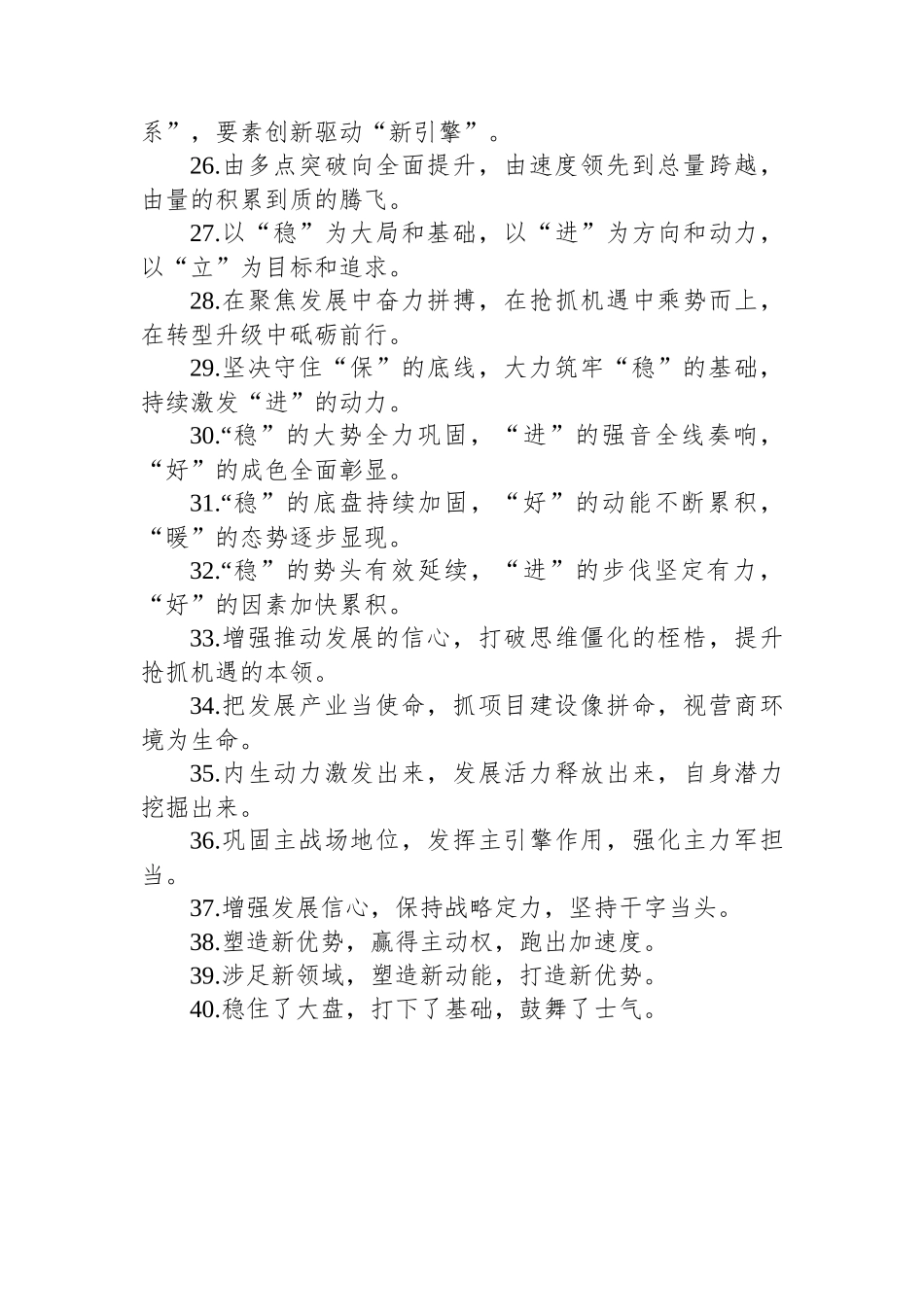 系”，要素创新驱动“新引擎”。

26.由多点突破向全面提升，由速度领先到总量跨越，由量的积累到质的腾飞。

27.以“稳”为大局和基础，以“进”为方向和动力，以“立”为目标和追求。

28.在聚焦发展中奋力拼搏，在抢抓机遇中乘势而上，在转型升级中砥砺前行。

29.坚决守住“保”的底线，大力筑牢“稳”的基础，持续激发“进”的动力。

30.“稳”的大势全力巩固，“进”的强音全线奏响，“好”的成色全面彰显。

31.“稳”的底盘持续加固，“好”的动能不断累积，“暖”的态势逐步显现。

32.“稳”的势头有效延续，“进”的步伐坚定有力，“好”的因素加快累积。

33.增强推动发展的信心，打破思维僵化的桎梏，提升抢抓机遇的本领。

34.把发展产业当使命，抓项目建设像拼命，视营商环境为生命。

35.内生动力激发出来，发展活力释放出来，自身潜力挖掘出来。

36.巩固主战场地位，发挥主引擎作用，强化主力军担当。

37.增强发展信心，保持战略定力，坚持干字当头。

38.塑造新优势，赢得主动权，跑出加速度。

39.涉足新领域，塑造新动能，打造新优势。

40.稳住了大盘，打下了基础，鼓舞了士气。